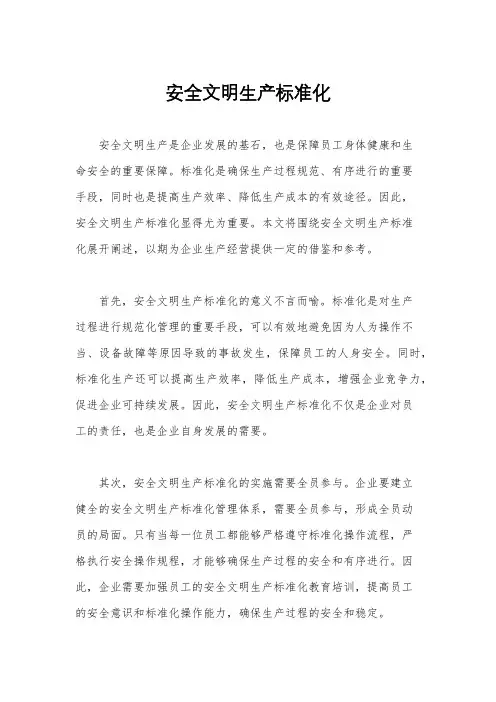 安全文明生产标准化

安全文明生产是企业发展的基石，也是保障员工身体健康和生命安全的重要保障。标准化是确保生产过程规范、有序进行的重要手段，同时也是提高生产效率、降低生产成本的有效途径。因此，安全文明生产标准化显得尤为重要。本文将围绕安全文明生产标准化展开阐述，以期为企业生产经营提供一定的借鉴和参考。

首先，安全文明生产标准化的意义不言而喻。标准化是对生产过程进行规范化管理的重要手段，可以有效地避免因为人为操作不当、设备故障等原因导致的事故发生，保障员工的人身安全。同时，标准化生产还可以提高生产效率，降低生产成本，增强企业竞争力，促进企业可持续发展。因此，安全文明生产标准化不仅是企业对员工的责任，也是企业自身发展的需要。

其次，安全文明生产标准化的实施需要全员参与。企业要建立健全的安全文明生产标准化管理体系，需要全员参与，形成全员动员的局面。只有当每一位员工都能够严格遵守标准化操作流程，严格执行安全操作规程，才能够确保生产过程的安全和有序进行。因此，企业需要加强员工的安全文明生产标准化教育培训，提高员工的安全意识和标准化操作能力，确保生产过程的安全和稳定。